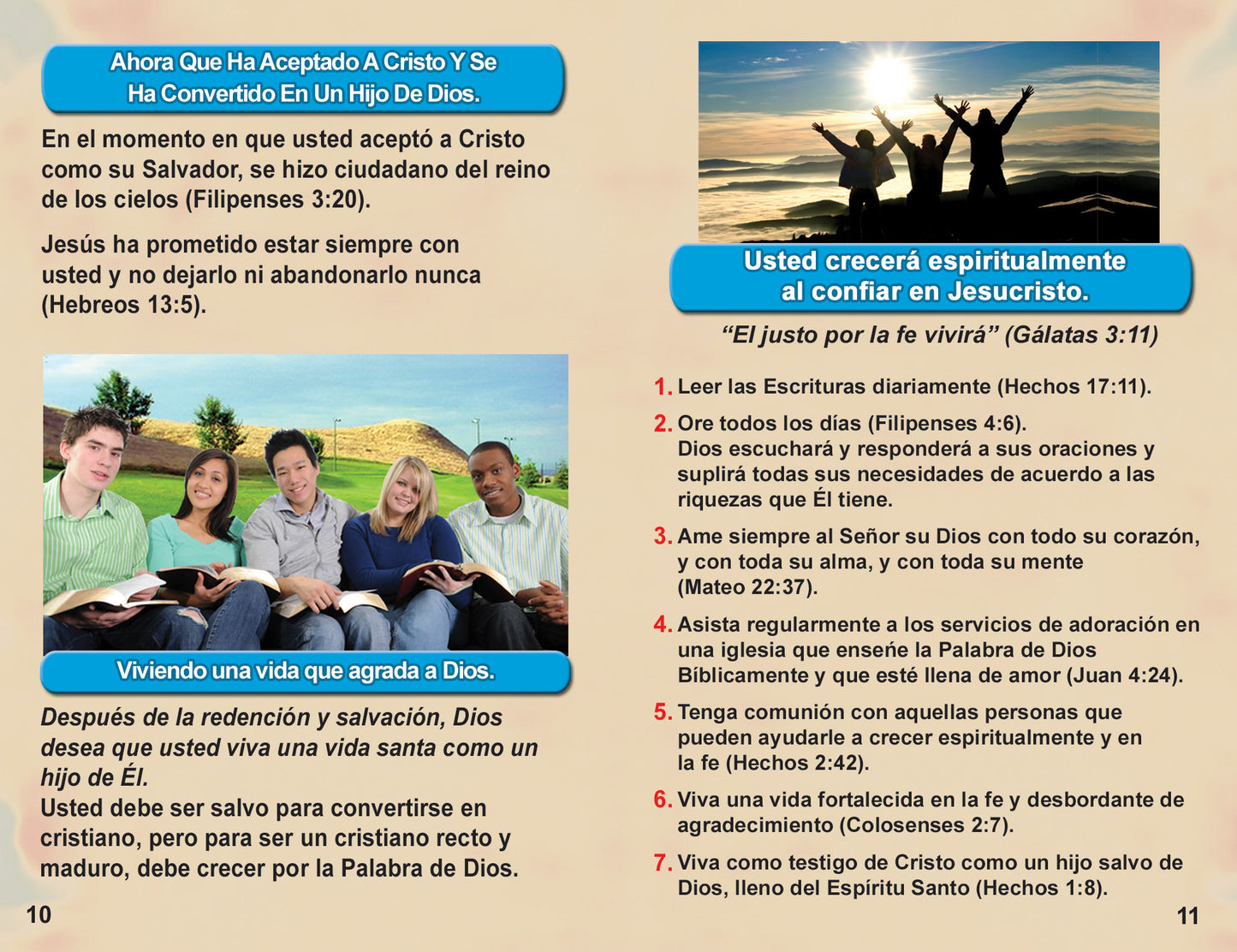 Ahora Que Ha Aceptado A Cristo Y Se
Ha Convertido En Un Hijo De Dios.

En el momento en que usted aceptó a Cristo como su Salvador, se hizo ciudadano del reino de los cielos (Filipenses 3:20).

Jesús ha prometido estar siempre con usted y no dejarlo ni abandonarlo nunca (Hebreos 13:5).

Viviendo una vida que agrada a Dios.

Después de la redención y salvación, Dios desea que usted viva una vida santa como un hijo de Él.
Usted debe ser salvo para convertirse en cristiano, pero para ser un cristiano recto y maduro, debe crecer por la Palabra de Dios.

10

Usted crecerá espiritualmente
al confiar en Jesucristo.

"El justo por la fe vivirá" (Gálatas 3:11)

1. Leer las Escrituras diariamente (Hechos 17:11).

2. Ore todos los días (Filipenses 4:6). Dios escuchará y responderá a sus oraciones y suplirá todas sus necesidades de acuerdo a las riquezas que Él tiene.

3. Ame siempre al Señor su Dios con todo su corazón, y con toda su alma, y con toda su mente (Mateo 22:37).

4. Asista regularmente a los servicios de adoración en una iglesia que enseńe la Palabra de Dios Bíblicamente y que esté llena de amor (Juan 4:24).

5. Tenga comunión con aquellas personas que pueden ayudarle a crecer espiritualmente y en la fe (Hechos 2:42).

6. Viva una vida fortalecida en la fe y desbordante de agradecimiento (Colosenses 2:7).

7. Viva como testigo de Cristo como un hijo salvo de Dios, lleno del Espíritu Santo (Hechos 1:8).

11